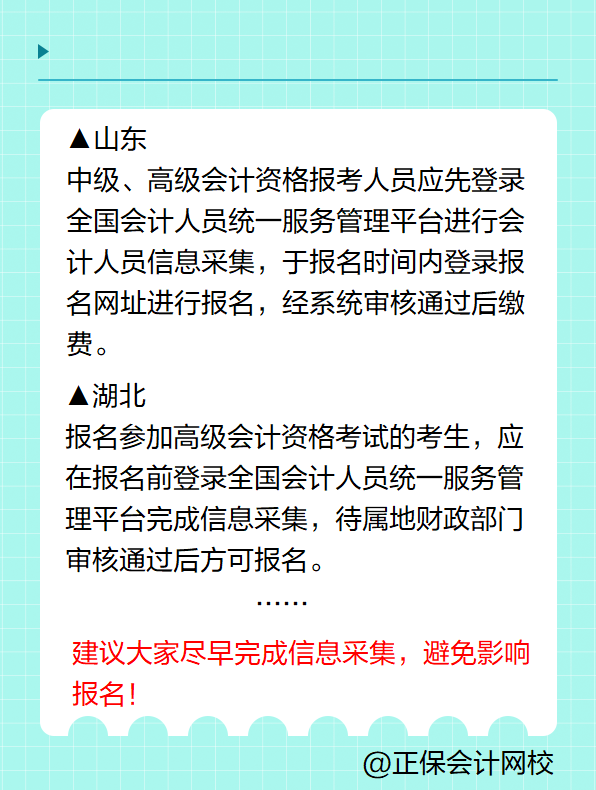 ▲山东
中级、高级会计资格报考人员应先登录全国会计人员统一服务管理平台进行会计人员信息采集，于报名时间内登录报名网址进行报名，经系统审核通过后缴费。

▲湖北
报名参加高级会计资格考试的考生，应在报名前登录全国会计人员统一服务管理平台完成信息采集，待属地财政部门审核通过后方可报名。

……

建议大家尽早完成信息采集，避免影响报名！

@正保会计网校